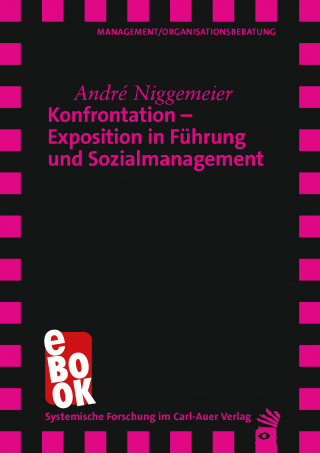 MANAGEMENT/ORGANISATIONSBERATUNG

André Niggemeier

Konfrontation – Exposition in Führung und Sozialmanagement

eBOOK

Systemische Forschung im Carl-Auer Verlag